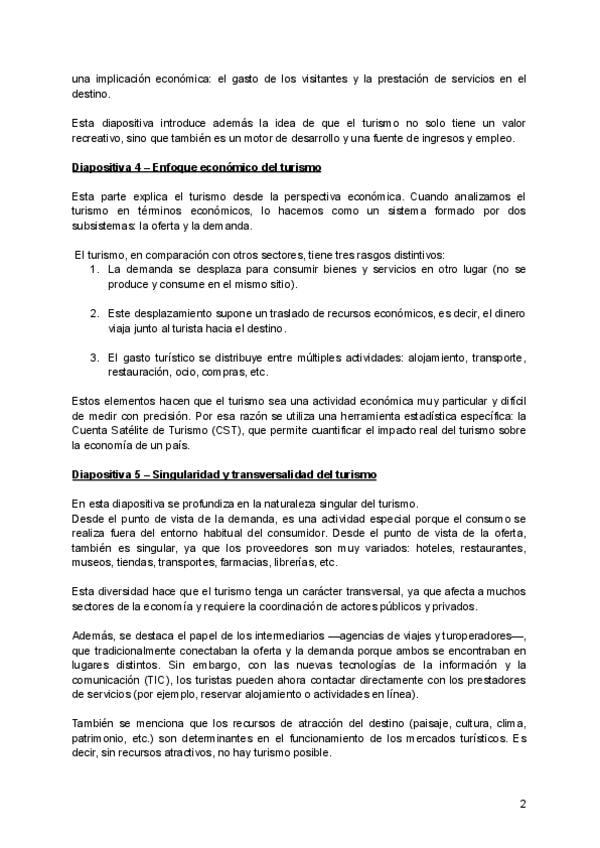 una implicación económica: el gasto de los visitantes y la prestación de servicios en el destino.

Esta diapositiva introduce además la idea de que el turismo no solo tiene un valor recreativo, sino que también es un motor de desarrollo y una fuente de ingresos y empleo.

Diapositiva 4 – Enfoque económico del turismo

Esta parte explica el turismo desde la perspectiva económica. Cuando analizamos el turismo en términos económicos, lo hacemos como un sistema formado por dos subsistemas: la oferta y la demanda.

El turismo, en comparación con otros sectores, tiene tres rasgos distintivos:
1. La demanda se desplaza para consumir bienes y servicios en otro lugar (no se produce y consume en el mismo sitio).

2. Este desplazamiento supone un traslado de recursos económicos, es decir, el dinero viaja junto al turista hacia el destino.

3. El gasto turístico se distribuye entre múltiples actividades: alojamiento, transporte, restauración, ocio, compras, etc.

Estos elementos hacen que el turismo sea una actividad económica muy particular y difícil de medir con precisión. Por esa razón se utiliza una herramienta estadística específica: la Cuenta Satélite de Turismo (CST), que permite cuantificar el impacto real del turismo sobre la economía de un país.

Diapositiva 5 – Singularidad y transversalidad del turismo

En esta diapositiva se profundiza en la naturaleza singular del turismo.
Desde el punto de vista de la demanda, es una actividad especial porque el consumo se realiza fuera del entorno habitual del consumidor. Desde el punto de vista de la oferta, también es singular, ya que los proveedores son muy variados: hoteles, restaurantes, museos, tiendas, transportes, farmacias, librerías, etc.

Esta diversidad hace que el turismo tenga un carácter transversal, ya que afecta a muchos sectores de la economía y requiere la coordinación de actores públicos y privados.

Además, se destaca el papel de los intermediarios —agencias de viajes y turoperadores—, que tradicionalmente conectaban la oferta y la demanda porque ambos se encontraban en lugares distintos. Sin embargo, con las nuevas tecnologías de la información y la comunicación (TIC), los turistas pueden ahora contactar directamente con los prestadores de servicios (por ejemplo, reservar alojamiento o actividades en línea).

También se menciona que los recursos de atracción del destino (paisaje, cultura, clima, patrimonio, etc.) son determinantes en el funcionamiento de los mercados turísticos. Es decir, sin recursos atractivos, no hay turismo posible.

2